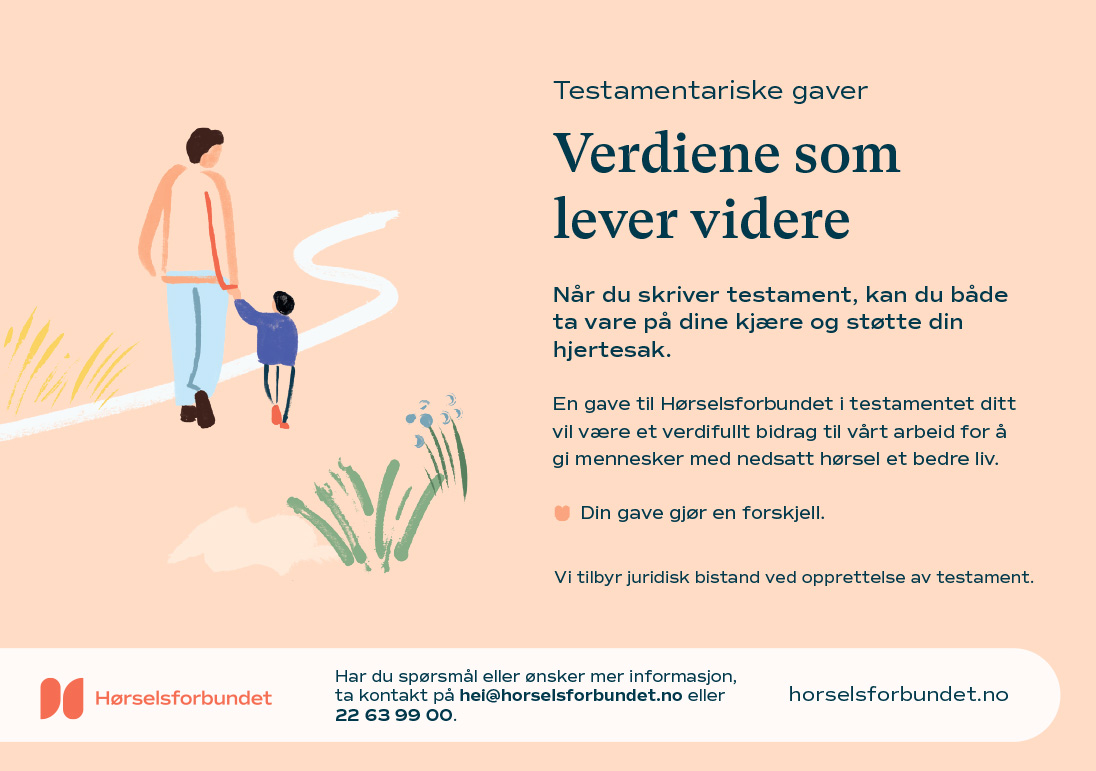 Testamentariske gaver

Verdiene som lever videre

Når du skriver testament, kan du både ta vare på dine kjære og støtte din hjertesak.

En gave til Hørselsforbundet i testamentet ditt vil være et verdifullt bidrag til vårt arbeid for å gi mennesker med nedsatt hørsel et bedre liv.

Din gave gjør en forskjell.

Vi tilbyr juridisk bistand ved opprettelse av testament.

Hørselsforbundet

Har du spørsmål eller ønsker mer informasjon, ta kontakt på hei@horselsforbundet.no eller 22 63 99 00.

horselsforbundet.no